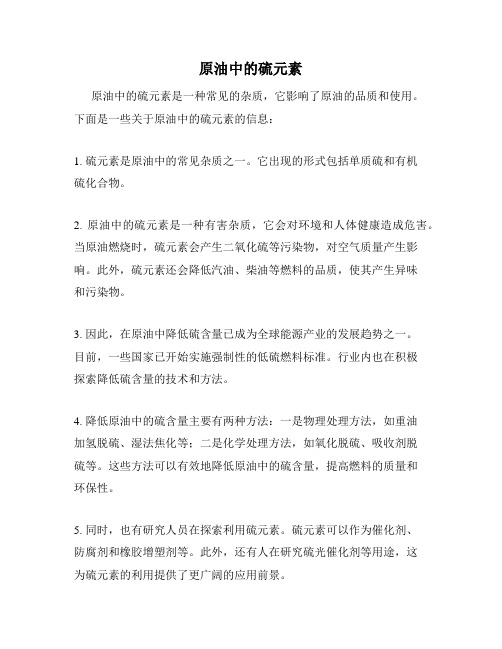 原油中的硫元素

原油中的硫元素是一种常见的杂质，它影响了原油的品质和使用。下面是一些关于原油中的硫元素的信息：

1. 硫元素是原油中的常见杂质之一。它出现的形式包括单质硫和有机硫化合物。

2. 原油中的硫元素是一种有害杂质，它会对环境和人体健康造成危害。当原油燃烧时，硫元素会产生二氧化硫等污染物，对空气质量产生影响。此外，硫元素还会降低汽油、柴油等燃料的品质，使其产生异味和污染物。

3. 因此，在原油中降低硫含量已成为全球能源产业的发展趋势之一。目前，一些国家已开始实施强制性的低硫燃料标准。行业内也在积极探索降低硫含量的技术和方法。

4. 降低原油中的硫含量主要有两种方法：一是物理处理方法，如重油加氢脱硫、湿法焦化等；二是化学处理方法，如氧化脱硫、吸收剂脱硫等。这些方法可以有效地降低原油中的硫含量，提高燃料的质量和环保性。

5. 同时，也有研究人员在探索利用硫元素。硫元素可以作为催化剂、防腐剂和橡胶增塑剂等。此外，还有人在研究硫光催化剂等用途，这为硫元素的利用提供了更广阔的应用前景。